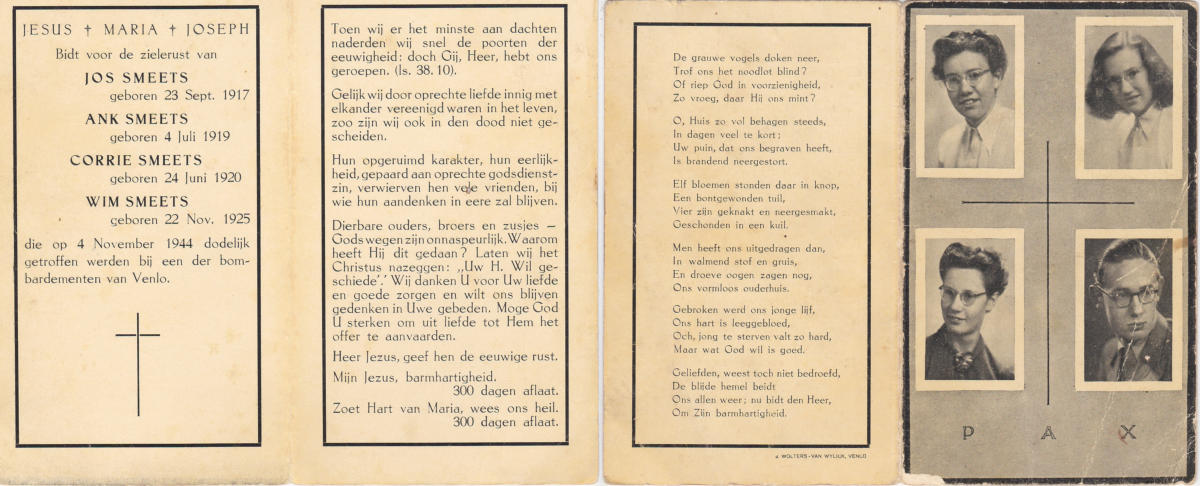 JESUS † MARIA † JOSEPH

Bidt voor de zielerust van

JOS SMEETS
geboren 23 Sept. 1917

ANK SMEETS
geboren 4 Juli 1919

CORRIE SMEETS
geboren 24 Juni 1920

WIM SMEETS
geboren 22 Nov. 1925

die op 4 November 1944 dodelijk getroffen werden bij een der bombardementen van Venlo.

Toen wij er het minste aan dachten naderden wij snel de poorten der eeuwigheid: doch Gij, Heer, hebt ons geroepen. (Is. 38. 10).

Gelijk wij door oprechte liefde innig met elkander vereenigd waren in het leven, zoo zijn wij ook in den dood niet gescheiden.

Hun opgeruimd karakter, hun eerlijkheid, gepaard aan oprechte godsdienstzin, verwierven hen vele vrienden, bij wie hun aandenken in eere zal blijven.

Dierbare ouders, broers en zusjes — Gods wegen zijn onnaspeurlijk. Waarom heeft Hij dit gedaan? Laten wij het Christus nazeggen: „Uw H. Wil geschiede". Wij danken U voor Uw liefde en goede zorgen en wilt ons blijven gedenken in Uwe gebeden. Moge God U sterken om uit liefde tot Hem het offer te aanvaarden.

Heer Jezus, geef hen de eeuwige rust.

Mijn Jezus, barmhartigheid.
300 dagen aflaat.

Zoet Hart van Maria, wees ons heil.
300 dagen aflaat.

De grauwe vogels doken neer,
Trof ons het noodlot blind?
Of riep God in voorzienigheid,
Zo vroeg, daar Hij ons mint?

O, Huis zo vol behagen steeds,
In dagen veel te kort;
Uw puin, dat ons begraven heeft,
Is brandend neergestort.

Elf bloemen stonden daar in knop,
Een bontgewonden tuil,
Vier zijn geknakt en neergesmakt,
Geschonden in een kuil.

Men heeft ons uitgedragen dan,
In walmend stof en gruis,
En droeve oogen zagen nog,
Ons vormloos ouderhuis.

Gebroken werd ons jonge lijf,
Ons hart is leeggebloed,
Och, jong te sterven valt zo hard,
Maar wat God wil is goed.

Geliefden, weest toch niet bedroefd,
De blijde hemel beidt
Ons allen weer; nu bidt den Heer,
Om Zijn barmhartigheid.

WOLTERS - VAN WYLICK, VENLO

P A X